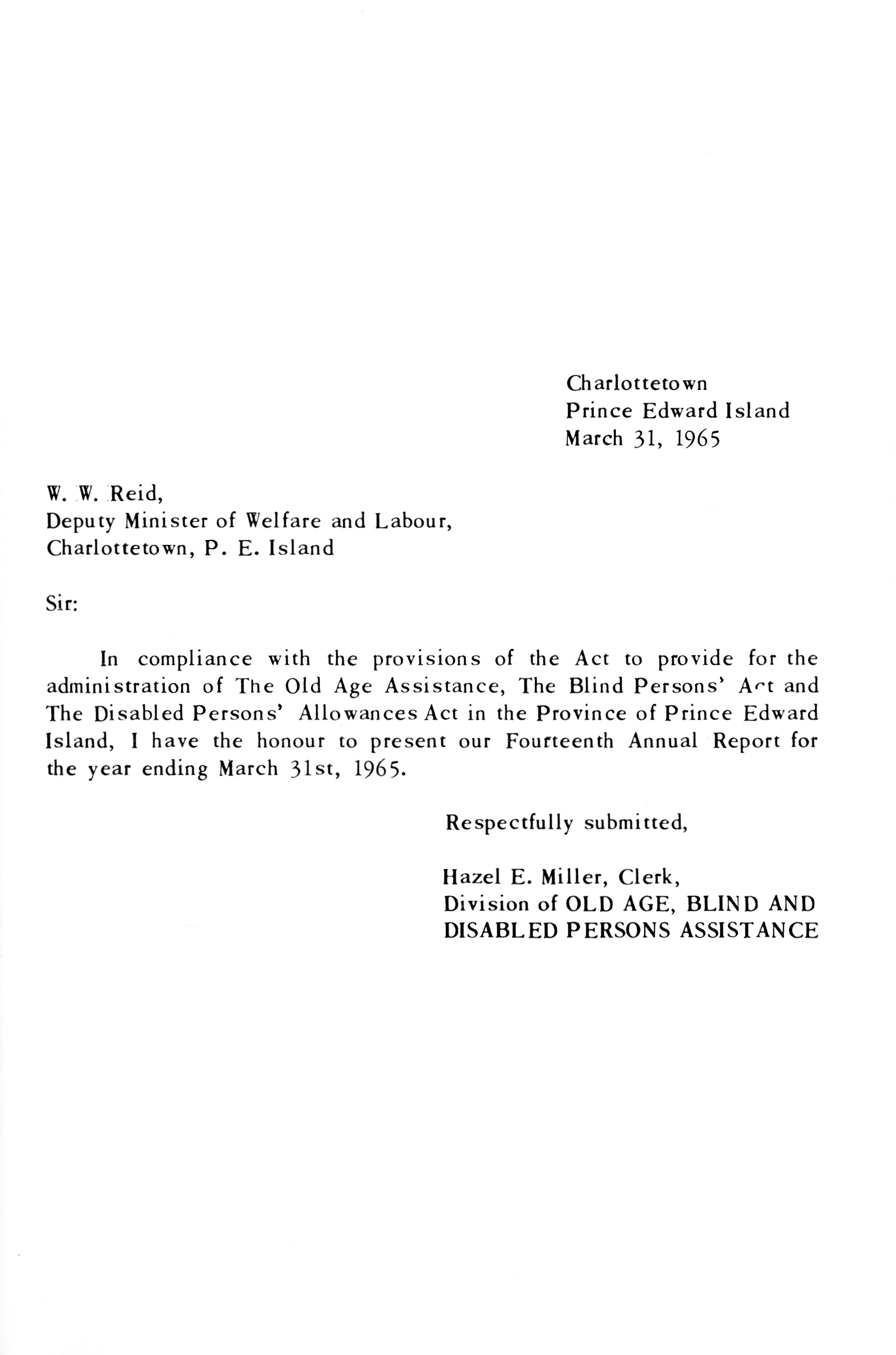 Charlottetown
Prince Edward Island
March 31, 1965

W. W. Reid,
Deputy Minister of Welfare and Labour,
Charlottetown, P. E. Island

Sir:

In compliance with the provisions of the Act to provide for the administration of The Old Age Assistance, The Blind Persons' Act and The Disabled Persons' Allowances Act in the Province of Prince Edward Island, I have the honour to present our Fourteenth Annual Report for the year ending March 31st, 1965.

Respectfully submitted,

Hazel E. Miller, Clerk,
Division of OLD AGE, BLIND AND DISABLED PERSONS ASSISTANCE